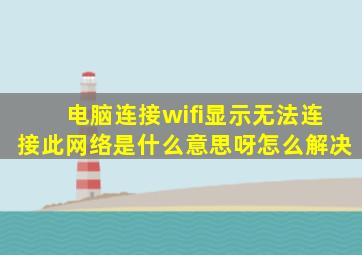 电脑连接wifi显示无法连接此网络是什么意思呀怎么解决